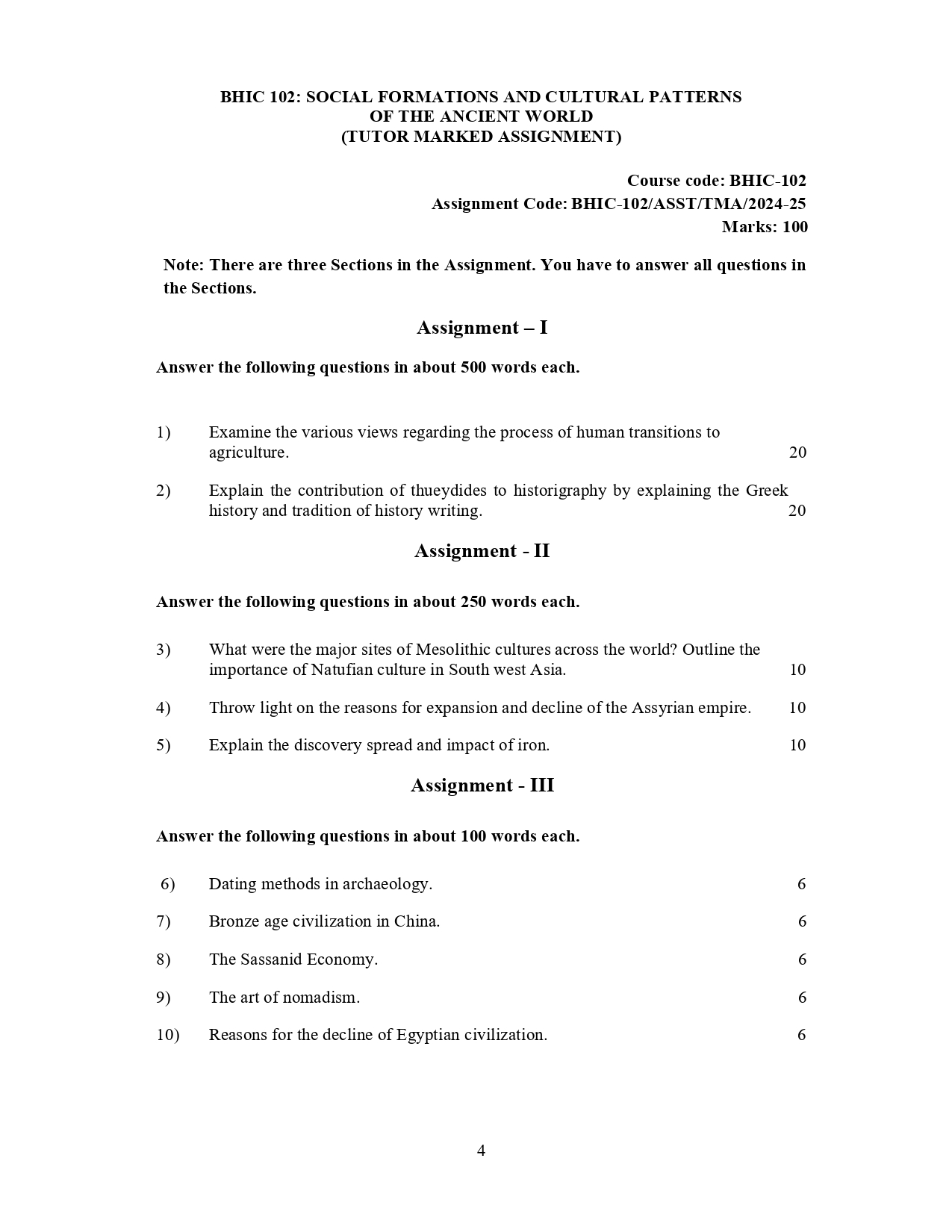 BHIC 102: SOCIAL FORMATIONS AND CULTURAL PATTERNS OF THE ANCIENT WORLD
(TUTOR MARKED ASSIGNMENT)

Course code: BHIC-102
Assignment Code: BHIC-102/ASST/TMA/2024-25
Marks: 100

Note: There are three Sections in the Assignment. You have to answer all questions in the Sections.

Assignment – I

Answer the following questions in about 500 words each.

1) Examine the various views regarding the process of human transitions to agriculture. 20

2) Explain the contribution of thueydides to historigraphy by explaining the Greek history and tradition of history writing. 20

Assignment - II

Answer the following questions in about 250 words each.

3) What were the major sites of Mesolithic cultures across the world? Outline the importance of Natufian culture in South west Asia. 10

4) Throw light on the reasons for expansion and decline of the Assyrian empire. 10

5) Explain the discovery spread and impact of iron. 10

Assignment - III

Answer the following questions in about 100 words each.

6) Dating methods in archaeology. 6

7) Bronze age civilization in China. 6

8) The Sassanid Economy. 6

9) The art of nomadism. 6

10) Reasons for the decline of Egyptian civilization. 6

4